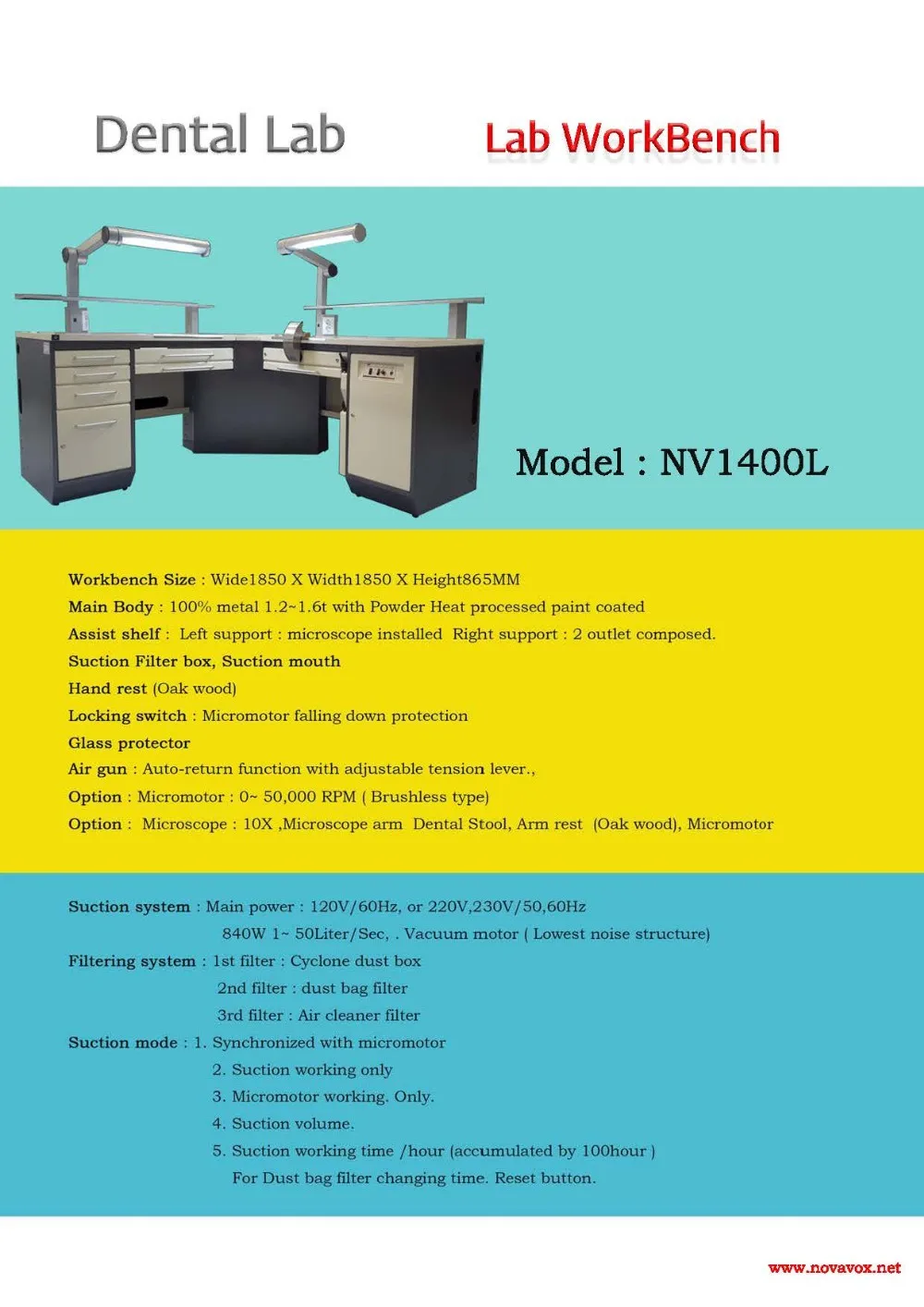 Dental Lab

Lab WorkBench

Model : NV1400L

Workbench Size : Wide1850 X Width1850 X Height865MM

Main Body : 100% metal 1.2~1.6t with Powder Heat processed paint coated

Assist shelf : Left support : microscope installed Right support : 2 outlet composed.

Suction Filter box, Suction mouth

Hand rest (Oak wood)

Locking switch : Micromotor falling down protection

Glass protector

Air gun : Auto-return function with adjustable tension lever.,

Option : Micromotor : 0~ 50,000 RPM ( Brushless type)

Option : Microscope : 10X ,Microscope arm Dental Stool, Arm rest (Oak wood), Micromotor

Suction system : Main power : 120V/60Hz, or 220V,230V/50,60Hz
840W 1~ 50Liter/Sec, . Vacuum motor ( Lowest noise structure)

Filtering system : 1st filter : Cyclone dust box
2nd filter : dust bag filter
3rd filter : Air cleaner filter

Suction mode : 1. Synchronized with micromotor
2. Suction working only
3. Micromotor working. Only.
4. Suction volume.
5. Suction working time /hour (accumulated by 100hour )
For Dust bag filter changing time. Reset button.

www.novavox.net